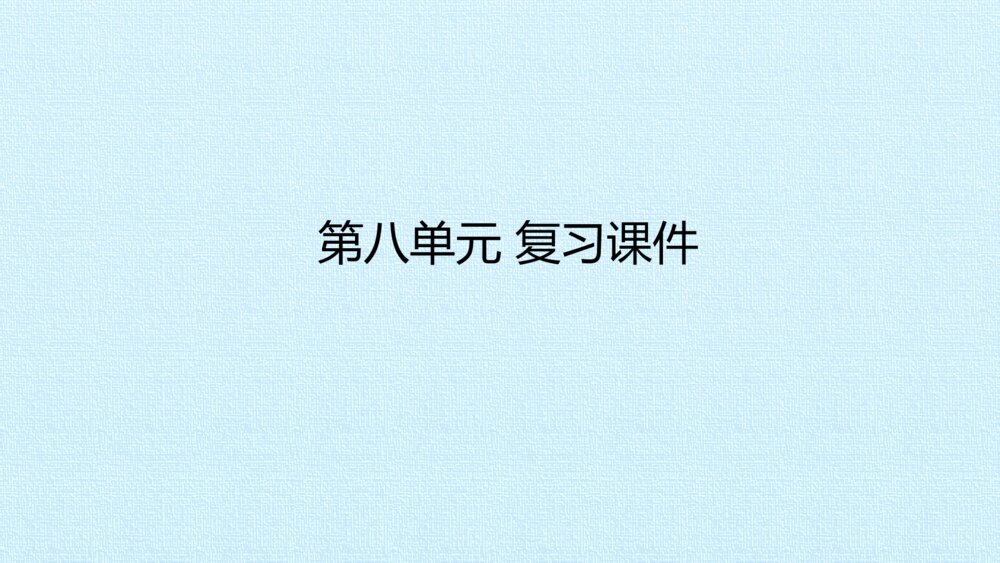 第八单元 复习课件